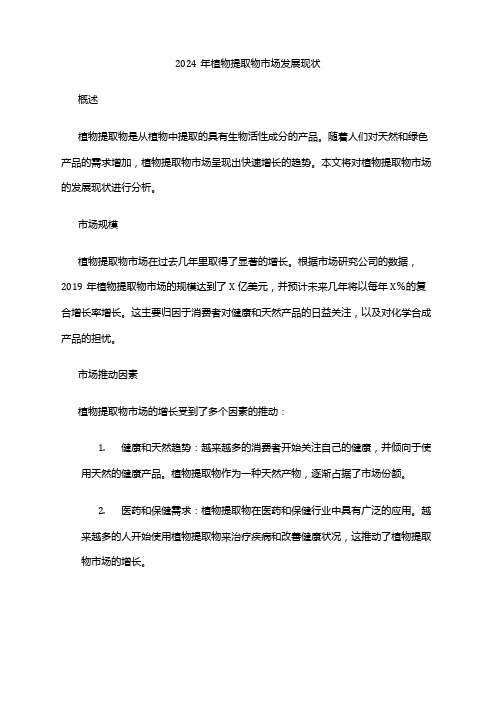 2024 年植物提取物市场发展现状

概述

植物提取物是从植物中提取的具有生物活性成分的产品。随着人们对天然和绿色产品的需求增加，植物提取物市场呈现出快速增长的趋势。本文将对植物提取物市场的发展现状进行分析。

市场规模

植物提取物市场在过去几年里取得了显著的增长。根据市场研究公司的数据，2019 年植物提取物市场的规模达到了 X 亿美元，并预计未来几年将以每年 X%的复合增长率增长。这主要归因于消费者对健康和天然产品的日益关注，以及对化学合成产品的担忧。

市场推动因素

植物提取物市场的增长受到了多个因素的推动：

1. 健康和天然趋势：越来越多的消费者开始关注自己的健康，并倾向于使用天然的健康产品。植物提取物作为一种天然产物，逐渐占据了市场份额。

2. 医药和保健需求：植物提取物在医药和保健行业中具有广泛的应用。越来越多的人开始使用植物提取物来治疗疾病和改善健康状况，这推动了植物提取物市场的增长。